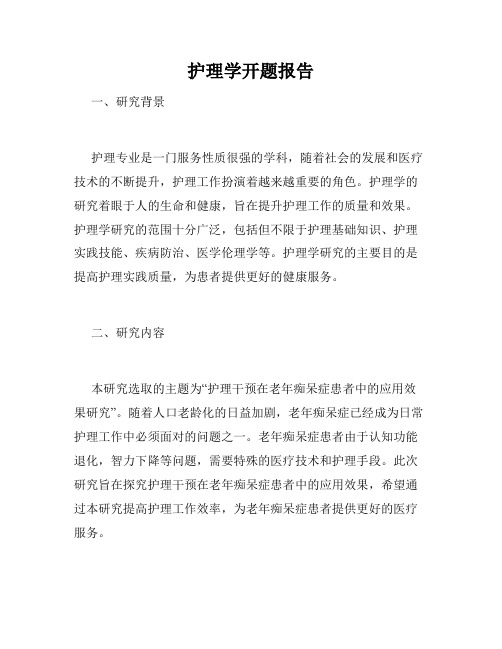 护理学开题报告

一、研究背景

护理专业是一门服务性质很强的学科，随着社会的发展和医疗技术的不断提升，护理工作扮演着越来越重要的角色。护理学的研究着眼于人的生命和健康，旨在提升护理工作的质量和效果。护理学研究的范围十分广泛，包括但不限于护理基础知识、护理实践技能、疾病防治、医学伦理学等。护理学研究的主要目的是提高护理实践质量，为患者提供更好的健康服务。

二、研究内容

本研究选取的主题为“护理干预在老年痴呆症患者中的应用效果研究”。随着人口老龄化的日益加剧，老年痴呆症已经成为日常护理工作中必须面对的问题之一。老年痴呆症患者由于认知功能退化，智力下降等问题，需要特殊的医疗技术和护理手段。此次研究旨在探究护理干预在老年痴呆症患者中的应用效果，希望通过本研究提高护理工作效率，为老年痴呆症患者提供更好的医疗服务。